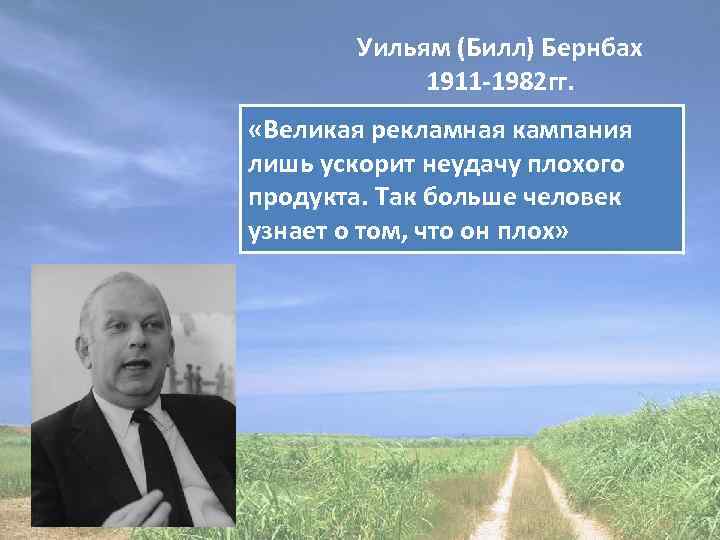 Уильям (Билл) Бернбах
1911-1982гг.

«Великая рекламная кампания лишь ускорит неудачу плохого продукта. Так больше человек узнает о том, что он плох»